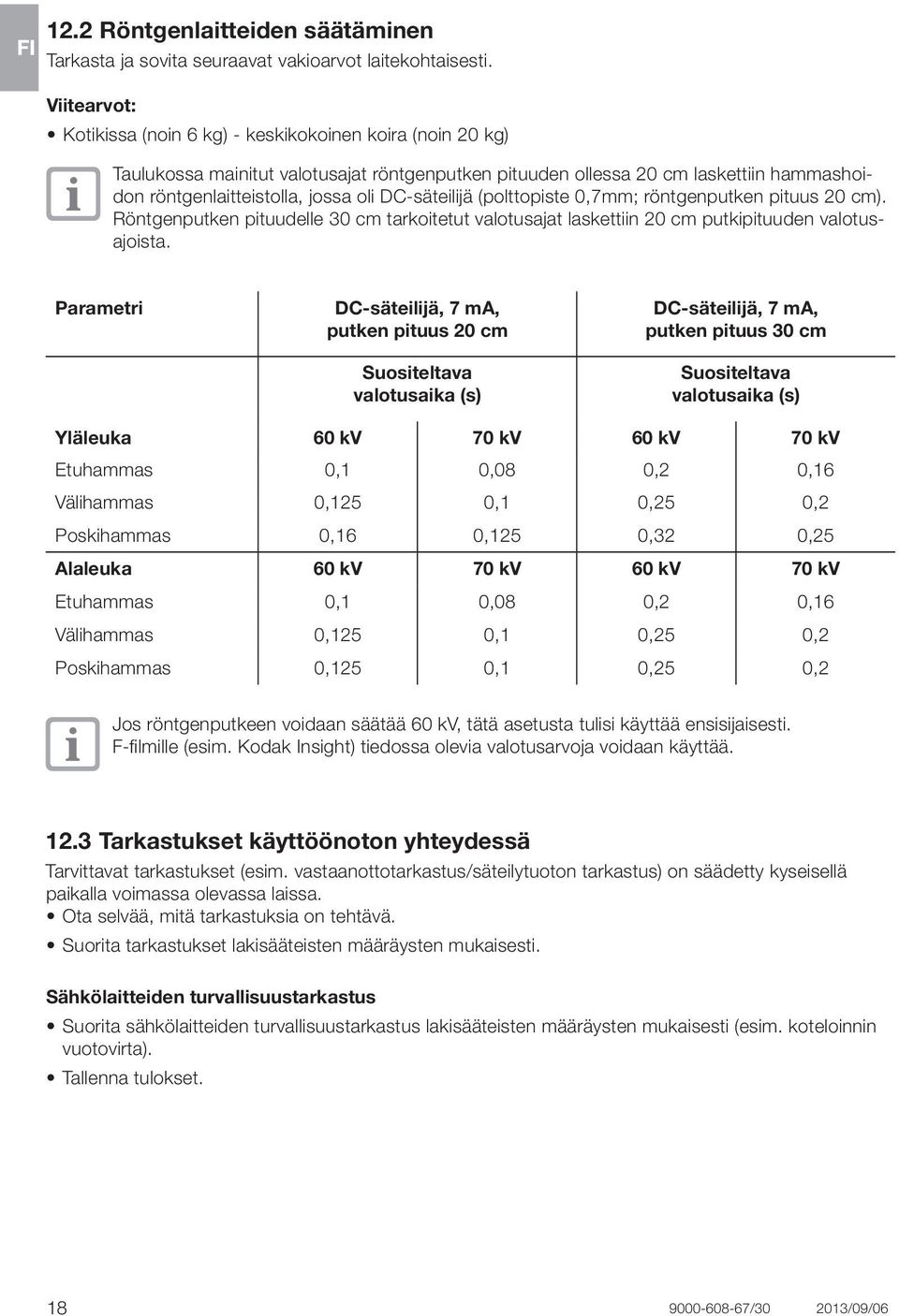 FI

12.2 Röntgenlaitteiden säätäminen

Tarkasta ja sovita seuraavat vakioarvot laitekohtaisesti.

Viitearvot:

• Kotikissa (noin 6 kg) - keskikokoinen koira (noin 20 kg)

Taulukossa mainitut valotusajat röntgenputken pituuden ollessa 20 cm laskettiin hammashoidon röntgenlaitteistolla, jossa oli DC-säteilijä (polttopiste 0,7mm; röntgenputken pituus 20 cm). Röntgenputken pituudelle 30 cm tarkoitetut valotusajat laskettiin 20 cm putkipituuden valotusajoista.

| Parametri | DC-säteilijä, 7 mA, putken pituus 20 cm | | DC-säteilijä, 7 mA, putken pituus 30 cm | |
|---|---|---|---|---|
| | Suositeltava valotusaika (s) | | Suositeltava valotusaika (s) | |
| Yläleuka | 60 kV | 70 kV | 60 kV | 70 kV |
| Etuhammas | 0,1 | 0,08 | 0,2 | 0,16 |
| Välihammas | 0,125 | 0,1 | 0,25 | 0,2 |
| Poskihammas | 0,16 | 0,125 | 0,32 | 0,25 |
| Alaleuka | 60 kV | 70 kV | 60 kV | 70 kV |
| Etuhammas | 0,1 | 0,08 | 0,2 | 0,16 |
| Välihammas | 0,125 | 0,1 | 0,25 | 0,2 |
| Poskihammas | 0,125 | 0,1 | 0,25 | 0,2 |

Jos röntgenputkeen voidaan säätää 60 kV, tätä asetusta tulisi käyttää ensisijaisesti. F-filmille (esim. Kodak Insight) tiedossa olevia valotusarvoja voidaan käyttää.

12.3 Tarkastukset käyttöönoton yhteydessä

Tarvittavat tarkastukset (esim. vastaanottotarkastus/säteilytuoton tarkastus) on säädetty kyseisellä paikalla voimassa olevassa laissa.

• Ota selvää, mitä tarkastuksia on tehtävä.

• Suorita tarkastukset lakisääteisten määräysten mukaisesti.

Sähkölaitteiden turvallisuustarkastus

• Suorita sähkölaitteiden turvallisuustarkastus lakisääteisten määräysten mukaisesti (esim. koteloinnin vuotovirta).

• Tallenna tulokset.

18 9000-608-67/30 2013/09/06